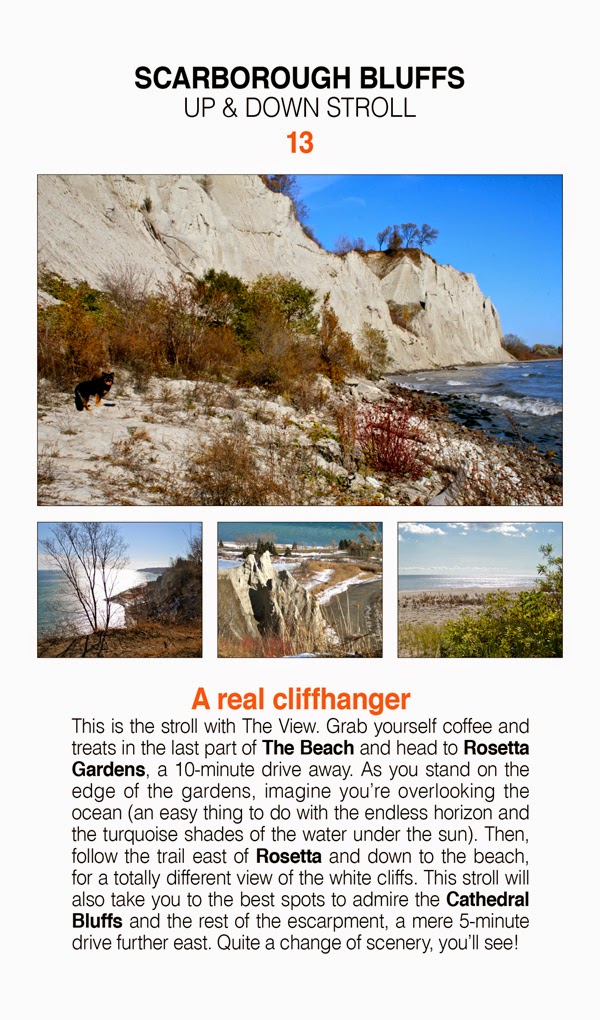 SCARBOROUGH BLUFFS
UP & DOWN STROLL
13

A real cliffhanger

This is the stroll with The View. Grab yourself coffee and treats in the last part of The Beach and head to Rosetta Gardens, a 10-minute drive away. As you stand on the edge of the gardens, imagine you're overlooking the ocean (an easy thing to do with the endless horizon and the turquoise shades of the water under the sun). Then, follow the trail east of Rosetta and down to the beach, for a totally different view of the white cliffs. This stroll will also take you to the best spots to admire the Cathedral Bluffs and the rest of the escarpment, a mere 5-minute drive further east. Quite a change of scenery, you'll see!